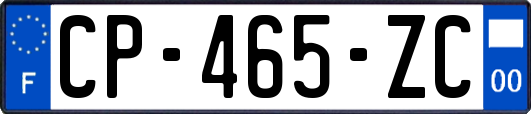 F
CP-465-ZC
00